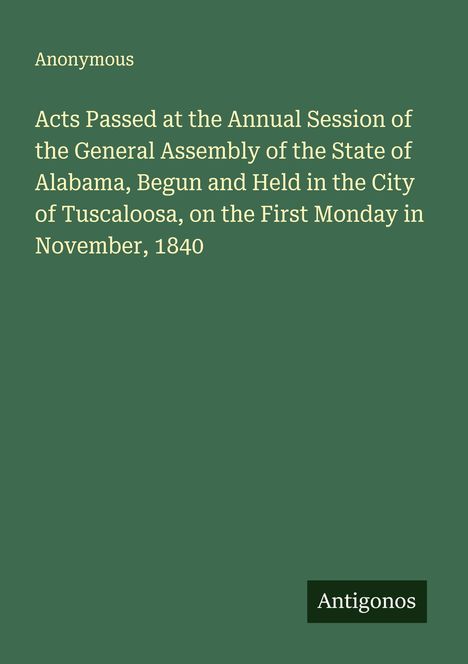 Anonymous

Acts Passed at the Annual Session of the General Assembly of the State of Alabama, Begun and Held in the City of Tuscaloosa, on the First Monday in November, 1840

Antigonos